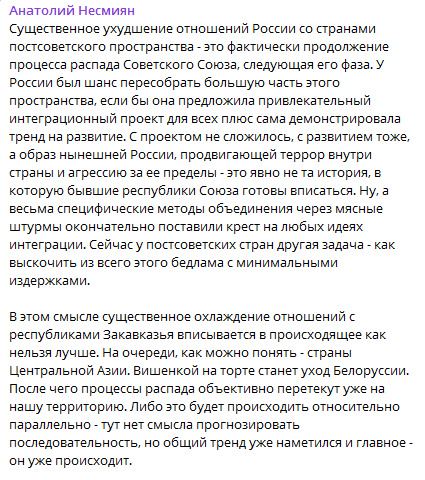 Анатолий Несмиян

Существенное ухудшение отношений России со странами постсоветского пространства - это фактически продолжение процесса распада Советского Союза, следующая его фаза. У России был шанс пересобрать большую часть этого пространства, если бы она предложила привлекательный интеграционный проект для всех плюс сама демонстрировала тренд на развитие. С проектом не сложилось, с развитием тоже, а образ нынешней России, продвигающей террор внутри страны и агрессию за ее пределы - это явно не та история, в которую бывшие республики Союза готовы вписаться. Ну, а весьма специфические методы объединения через мясные штурмы окончательно поставили крест на любых идеях интеграции. Сейчас у постсоветских стран другая задача - как выскочить из всего этого бедлама с минимальными издержками.

В этом смысле существенное охлаждение отношений с республиками Закавказья вписывается в происходящее как нельзя лучше. На очереди, как можно понять - страны Центральной Азии. Вишенкой на торте станет уход Белоруссии. После чего процессы распада объективно перетекут уже на нашу территорию. Либо это будет происходить относительно параллельно - тут нет смысла прогнозировать последовательность, но общий тренд уже наметился и главное - он уже происходит.